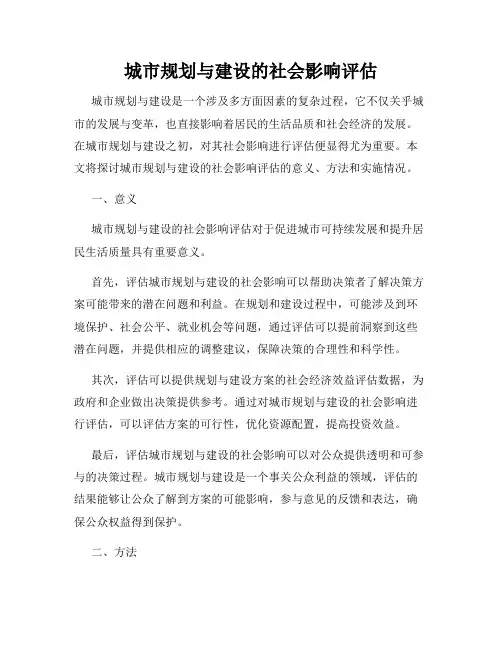 城市规划与建设的社会影响评估

城市规划与建设是一个涉及多方面因素的复杂过程，它不仅关乎城市的发展与变革，也直接影响着居民的生活品质和社会经济的发展。在城市规划与建设之初，对其社会影响进行评估便显得尤为重要。本文将探讨城市规划与建设的社会影响评估的意义、方法和实施情况。

一、意义

城市规划与建设的社会影响评估对于促进城市可持续发展和提升居民生活质量具有重要意义。

首先，评估城市规划与建设的社会影响可以帮助决策者了解决策方案可能带来的潜在问题和利益。在规划和建设过程中，可能涉及到环境保护、社会公平、就业机会等问题，通过评估可以提前洞察到这些潜在问题，并提供相应的调整建议，保障决策的合理性和科学性。

其次，评估可以提供规划与建设方案的社会经济效益评估数据，为政府和企业做出决策提供参考。通过对城市规划与建设的社会影响进行评估，可以评估方案的可行性，优化资源配置，提高投资效益。

最后，评估城市规划与建设的社会影响可以对公众提供透明和可参与的决策过程。城市规划与建设是一个事关公众利益的领域，评估的结果能够让公众了解到方案的可能影响，参与意见的反馈和表达，确保公众权益得到保护。

二、方法